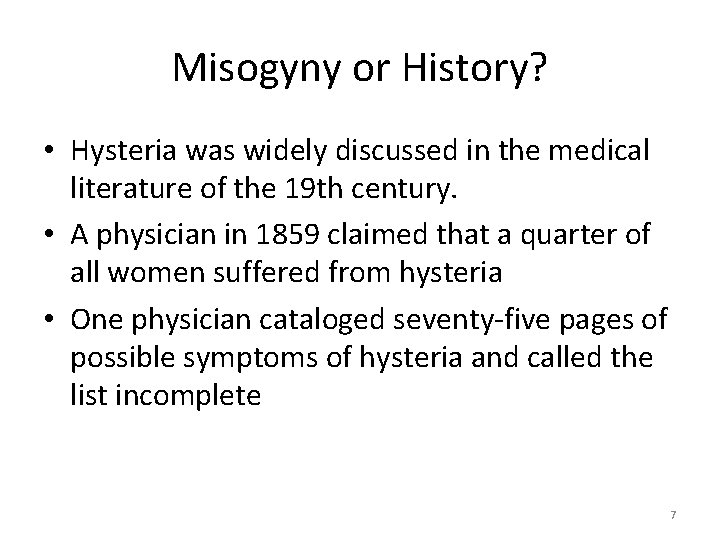 Misogyny or History?

• Hysteria was widely discussed in the medical literature of the 19th century.
• A physician in 1859 claimed that a quarter of all women suffered from hysteria
• One physician cataloged seventy-five pages of possible symptoms of hysteria and called the list incomplete

7